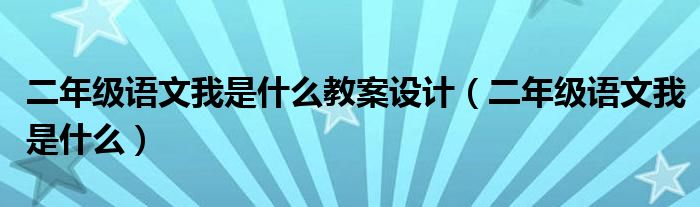 二年级语文我是什么教案设计（二年级语文我是什么）